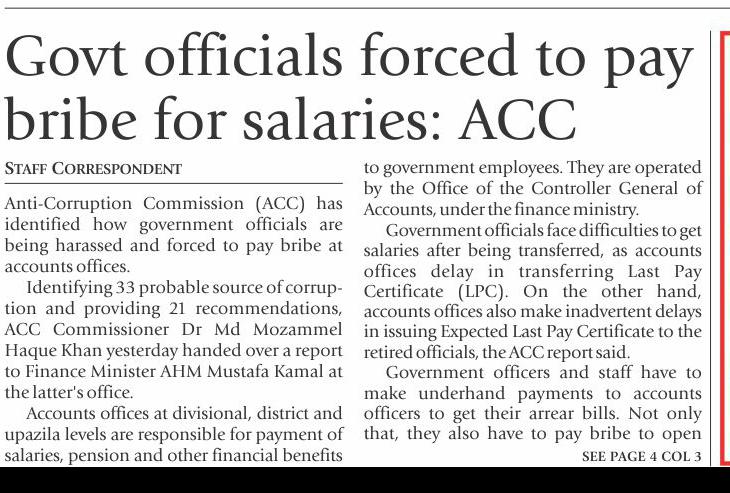 Govt officials forced to pay bribe for salaries: ACC

STAFF CORRESPONDENT

Anti-Corruption Commission (ACC) has identified how government officials are being harassed and forced to pay bribe at accounts offices.

Identifying 33 probable source of corruption and providing 21 recommendations, ACC Commissioner Dr Md Mozammel Haque Khan yesterday handed over a report to Finance Minister AHM Mustafa Kamal at the latter's office.

Accounts offices at divisional, district and upazila levels are responsible for payment of salaries, pension and other financial benefits to government employees. They are operated by the Office of the Controller General of Accounts, under the finance ministry.

Government officials face difficulties to get salaries after being transferred, as accounts offices delay in transferring Last Pay Certificate (LPC). On the other hand, accounts offices also make inadvertent delays in issuing Expected Last Pay Certificate to the retired officials, the ACC report said.

Government officers and staff have to make underhand payments to accounts officers to get their arrear bills. Not only that, they also have to pay bribe to open

SEE PAGE 4 COL 3